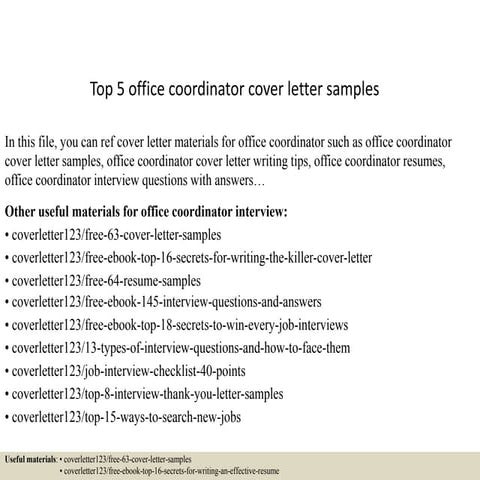 Top 5 office coordinator cover letter samples

In this file, you can ref cover letter materials for office coordinator such as office coordinator cover letter samples, office coordinator cover letter writing tips, office coordinator resumes, office coordinator interview questions with answers…

Other useful materials for office coordinator interview:
• coverletter123/free-63-cover-letter-samples
• coverletter123/free-ebook-top-16-secrets-for-writing-the-killer-cover-letter
• coverletter123/free-64-resume-samples
• coverletter123/free-ebook-145-interview-questions-and-answers
• coverletter123/free-ebook-top-18-secrets-to-win-every-job-interviews
• coverletter123/13-types-of-interview-questions-and-how-to-face-them
• coverletter123/job-interview-checklist-40-points
• coverletter123/top-8-interview-thank-you-letter-samples
• coverletter123/top-15-ways-to-search-new-jobs

Useful materials: • coverletter123/free-63-cover-letter-samples
• coverletter123/free-ebook-top-16-secrets-for-writing-an-effective-resume